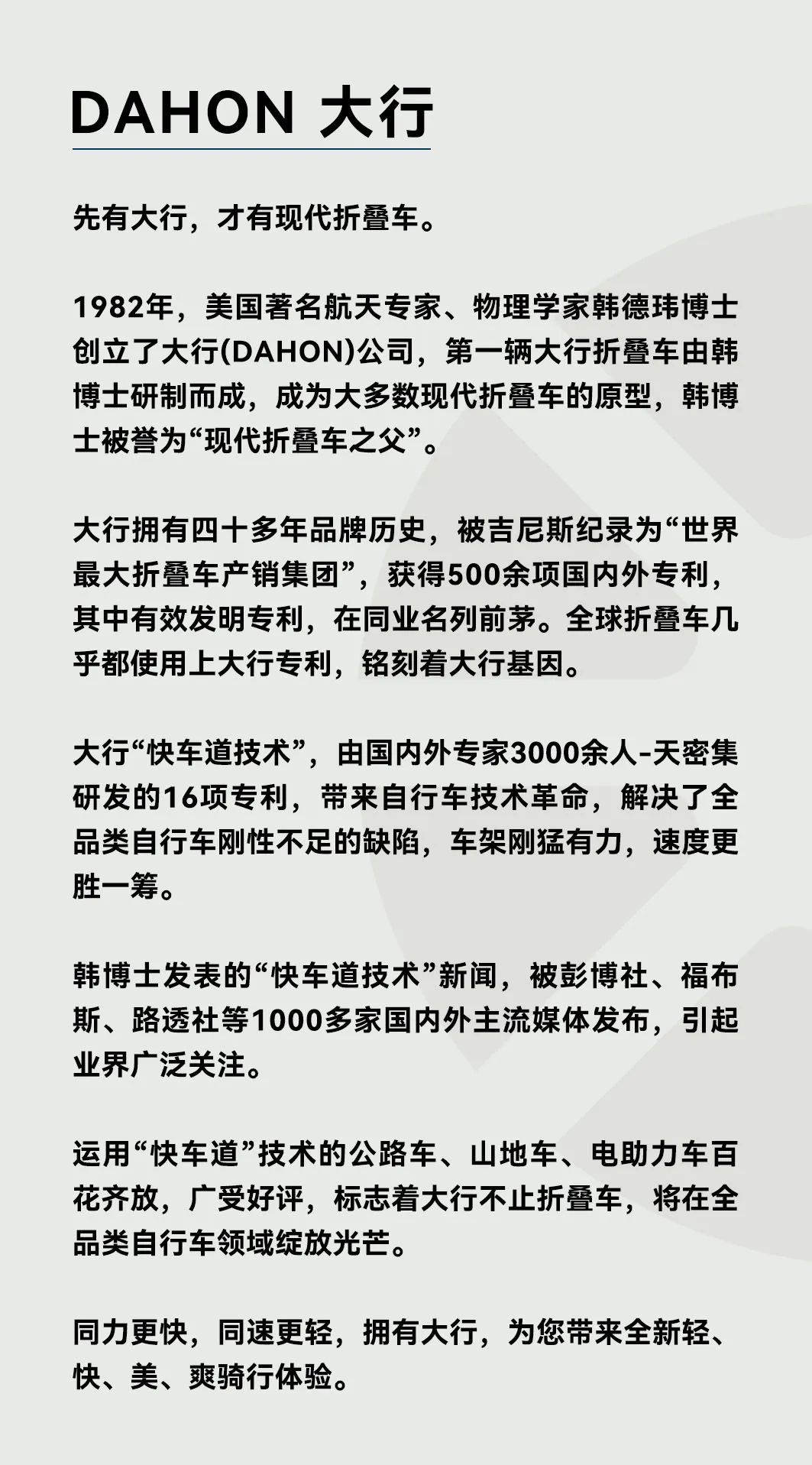 DAHON 大行

先有大行，才有现代折叠车。

1982年，美国著名航天专家、物理学家韩德玮博士创立了大行(DAHON)公司，第一辆大行折叠车由韩博士研制而成，成为大多数现代折叠车的原型，韩博士被誉为“现代折叠车之父”。

大行拥有四十多年品牌历史，被吉尼斯纪录为“世界最大折叠车产销集团”，获得500余项国内外专利，其中有效发明专利，在同业名列前茅。全球折叠车几乎都使用上大行专利，铭刻着大行基因。

大行“快车道技术”，由国内外专家3000余人-天密集研发的16项专利，带来自行车技术革命，解决了全品类自行车刚性不足的缺陷，车架刚猛有力，速度更胜一筹。

韩博士发表的“快车道技术”新闻，被彭博社、福布斯、路透社等1000多家国内外主流媒体发布，引起业界广泛关注。

运用“快车道”技术的公路车、山地车、电助力车百花齐放，广受好评，标志着大行不止折叠车，将在全品类自行车领域绽放光芒。

同力更快，同速更轻，拥有大行，为您带来全新轻、快、美、爽骑行体验。